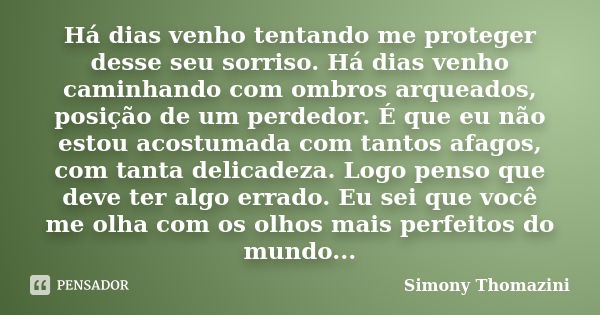 Há dias venho tentando me proteger desse seu sorriso. Há dias venho caminhando com ombros arqueados, posição de um perdedor. É que eu não estou acostumada com tantos afagos, com tanta delicadeza. Logo penso que deve ter algo errado. Eu sei que você me olha com os olhos mais perfeitos do mundo...

PENSADOR

Simony Thomazini